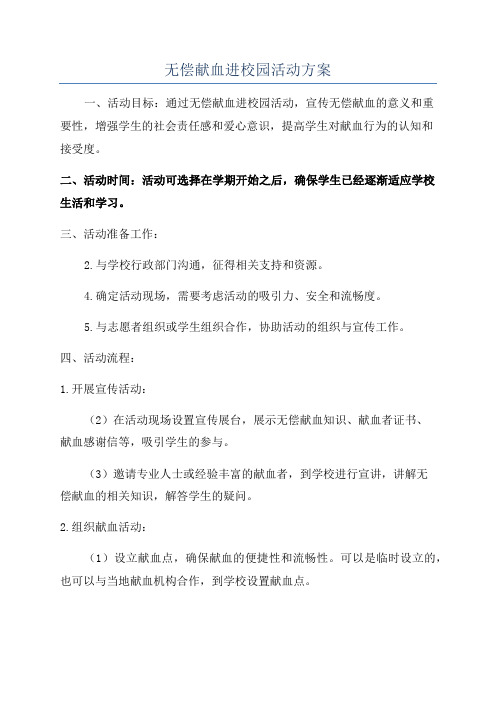 无偿献血进校园活动方案

一、活动目标：通过无偿献血进校园活动，宣传无偿献血的意义和重要性，增强学生的社会责任感和爱心意识，提高学生对献血行为的认知和接受度。

二、活动时间：活动可选择在学期开始之后，确保学生已经逐渐适应学校生活和学习。

三、活动准备工作：

2.与学校行政部门沟通，征得相关支持和资源。

4.确定活动现场，需要考虑活动的吸引力、安全和流畅度。

5.与志愿者组织或学生组织合作，协助活动的组织与宣传工作。

四、活动流程：

1.开展宣传活动：

（2）在活动现场设置宣传展台，展示无偿献血知识、献血者证书、献血感谢信等，吸引学生的参与。

（3）邀请专业人士或经验丰富的献血者，到学校进行宣讲，讲解无偿献血的相关知识，解答学生的疑问。

2.组织献血活动：

（1）设立献血点，确保献血的便捷性和流畅性。可以是临时设立的，也可以与当地献血机构合作，到学校设置献血点。